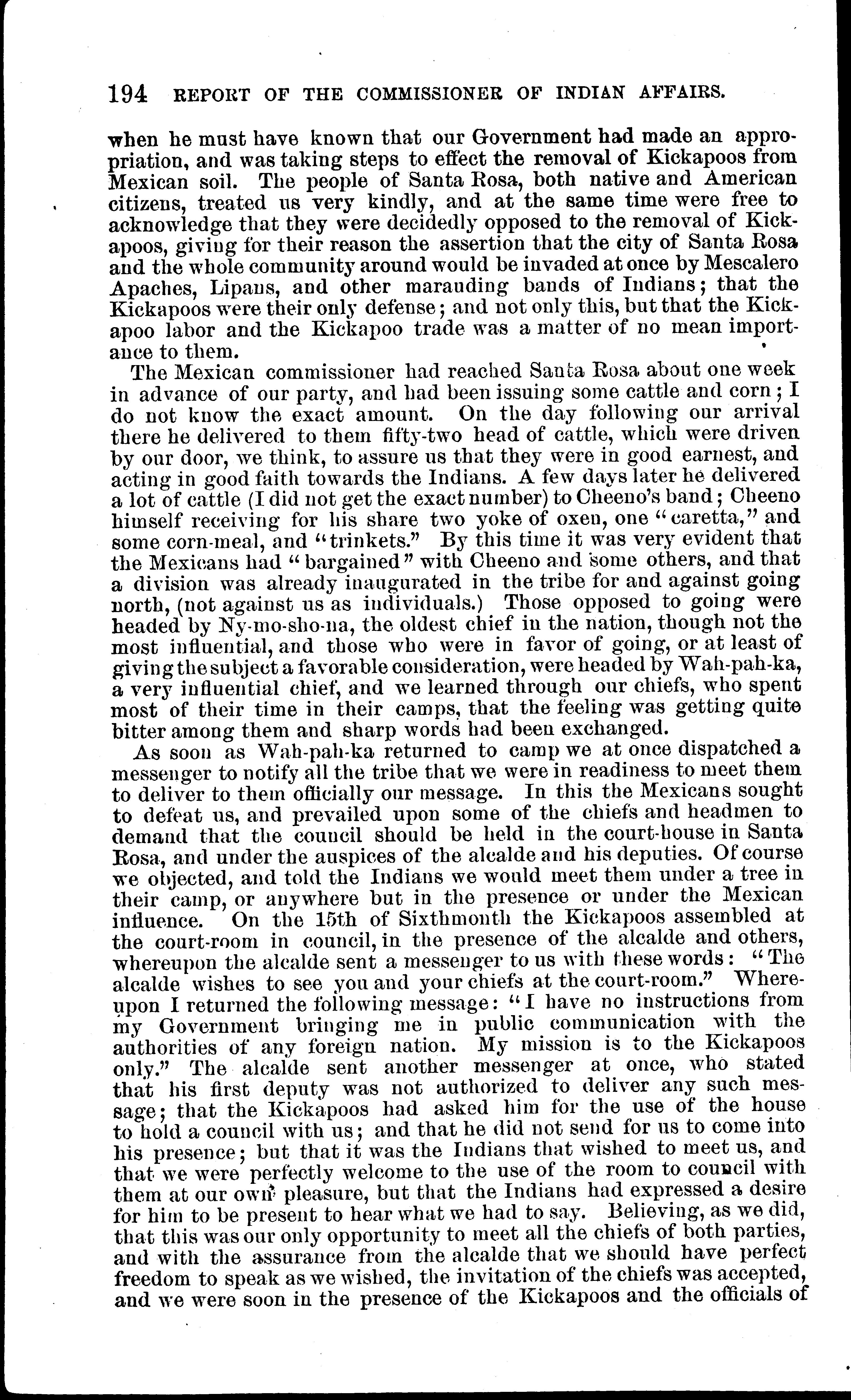 194 REPORT OF THE COMMISSIONER OF INDIAN AFFAIRS.

when he must have known that our Government had made an appropriation, and was taking steps to effect the removal of Kickapoos from Mexican soil. The people of Santa Rosa, both native and American citizens, treated us very kindly, and at the same time were free to acknowledge that they were decidedly opposed to the removal of Kickapoos, giving for their reason the assertion that the city of Santa Rosa and the whole community around would be invaded at once by Mescalero Apaches, Lipans, and other marauding bands of Indians; that the Kickapoos were their only defense; and not only this, but that the Kickapoo labor and the Kickapoo trade was a matter of no mean importance to them.

The Mexican commissioner had reached Santa Rosa about one week in advance of our party, and had been issuing some cattle and corn; I do not know the exact amount. On the day following our arrival there he delivered to them fifty-two head of cattle, which were driven by our door, we think, to assure us that they were in good earnest, and acting in good faith towards the Indians. A few days later he delivered a lot of cattle (I did not get the exact number) to Cheeno's band; Cheeno himself receiving for his share two yoke of oxen, one "caretta," and some corn-meal, and "trinkets." By this time it was very evident that the Mexicans had "bargained" with Cheeno and some others, and that a division was already inaugurated in the tribe for and against going north, (not against us as individuals.) Those opposed to going were headed by Ny-mo-sho-na, the oldest chief in the nation, though not the most influential, and those who were in favor of going, or at least of giving the subject a favorable consideration, were headed by Wah-pah-ka, a very influential chief, and we learned through our chiefs, who spent most of their time in their camps, that the feeling was getting quite bitter among them and sharp words had been exchanged.

As soon as Wah-pah-ka returned to camp we at once dispatched a messenger to notify all the tribe that we were in readiness to meet them to deliver to them officially our message. In this the Mexicans sought to defeat us, and prevailed upon some of the chiefs and headmen to demand that the council should be held in the court-house in Santa Rosa, and under the auspices of the alcalde and his deputies. Of course we objected, and told the Indians we would meet them under a tree in their camp, or anywhere but in the presence or under the Mexican influence. On the 15th of Sixthmonth the Kickapoos assembled at the court-room in council, in the presence of the alcalde and others, whereupon the alcalde sent a messenger to us with these words: "The alcalde wishes to see you and your chiefs at the court-room." Whereupon I returned the following message: "I have no instructions from my Government bringing me in public communication with the authorities of any foreign nation. My mission is to the Kickapoos only." The alcalde sent another messenger at once, who stated that his first deputy was not authorized to deliver any such message; that the Kickapoos had asked him for the use of the house to hold a council with us; and that he did not send for us to come into his presence; but that it was the Indians that wished to meet us, and that we were perfectly welcome to the use of the room to council with them at our own pleasure, but that the Indians had expressed a desire for him to be present to hear what we had to say. Believing, as we did, that this was our only opportunity to meet all the chiefs of both parties, and with the assurance from the alcalde that we should have perfect freedom to speak as we wished, the invitation of the chiefs was accepted, and we were soon in the presence of the Kickapoos and the officials of